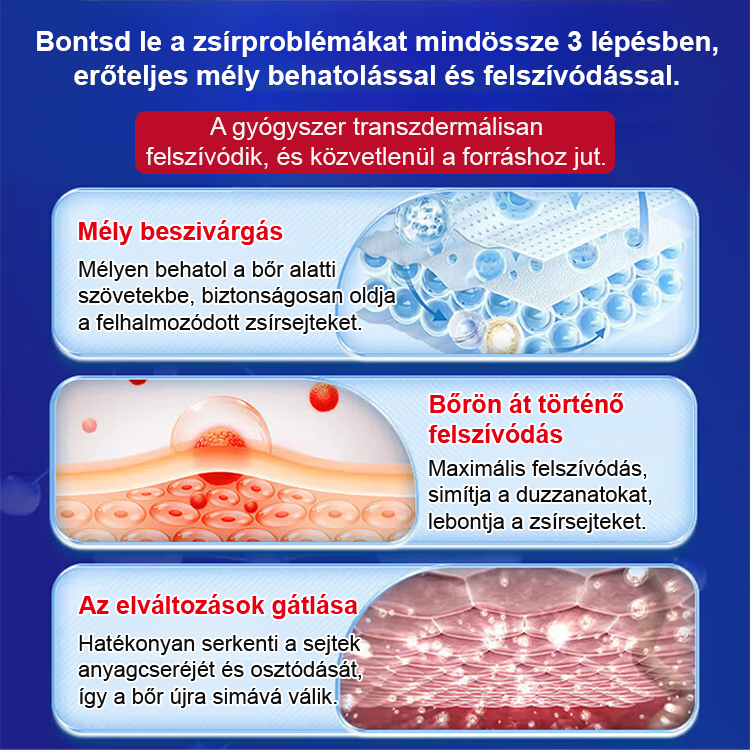 Bontsd le a zsírproblémákat mindössze 3 lépésben, erőteljes mély behatolással és felszívódással.

A gyógyszer transzdermálisan felszívódik, és közvetlenül a forráshoz jut.

Mély beszivárgás

Mélyen behatol a bőr alatti szövetekbe, biztonságosan oldja a felhalmozódott zsírsejteket.

Bőrön át történő felszívódás

Maximális felszívódás, simítja a duzzanatokat, lebontja a zsírsejteket.

Az elváltozások gátlása

Hatékonyan serkenti a sejtek anyagcseréjét és osztódását, így a bőr újra simává válik.